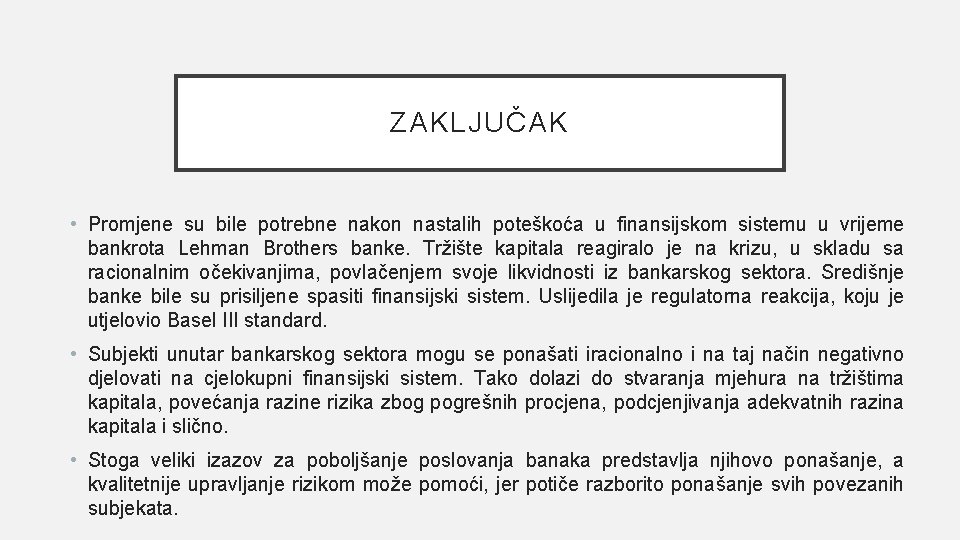 ZAKLJUČAK

• Promjene su bile potrebne nakon nastalih poteškoća u finansijskom sistemu u vrijeme bankrota Lehman Brothers banke. Tržište kapitala reagiralo je na krizu, u skladu sa racionalnim očekivanjima, povlačenjem svoje likvidnosti iz bankarskog sektora. Središnje banke bile su prisiljene spasiti finansijski sistem. Uslijedila je regulatorna reakcija, koju je utjelovio Basel III standard.

• Subjekti unutar bankarskog sektora mogu se ponašati iracionalno i na taj način negativno djelovati na cjelokupni finansijski sistem. Tako dolazi do stvaranja mjehura na tržištima kapitala, povećanja razine rizika zbog pogrešnih procjena, podcjenjivanja adekvatnih razina kapitala i slično.

• Stoga veliki izazov za poboljšanje poslovanja banaka predstavlja njihovo ponašanje, a kvalitetnije upravljanje rizikom može pomoći, jer potiče razborito ponašanje svih povezanih subjekata.